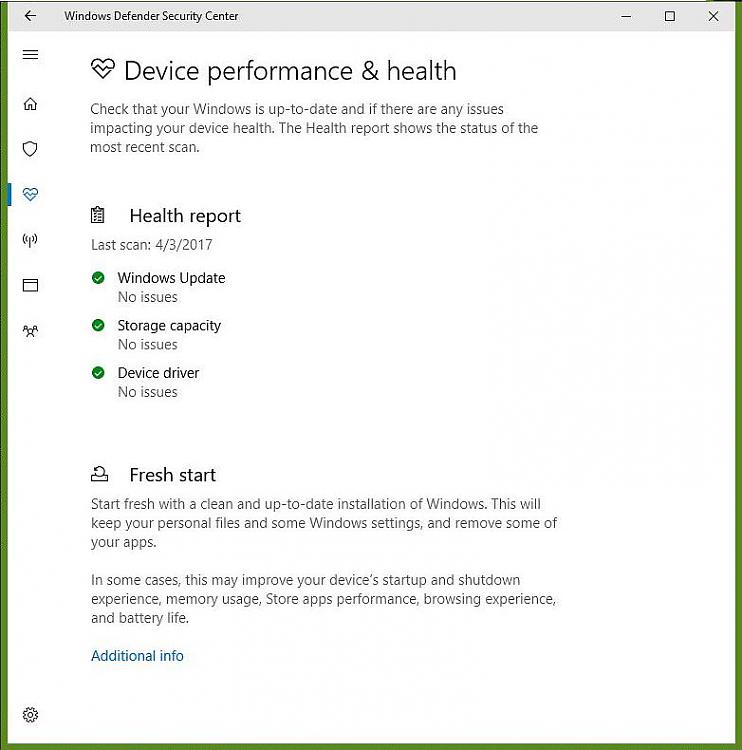 Windows Defender Security Center

Device performance & health

Check that your Windows is up-to-date and if there are any issues impacting your device health. The Health report shows the status of the most recent scan.

Health report

Last scan: 4/3/2017

Windows Update
No issues

Storage capacity
No issues

Device driver
No issues

Fresh start

Start fresh with a clean and up-to-date installation of Windows. This will keep your personal files and some Windows settings, and remove some of your apps.

In some cases, this may improve your device's startup and shutdown experience, memory usage, Store apps performance, browsing experience, and battery life.

Additional info